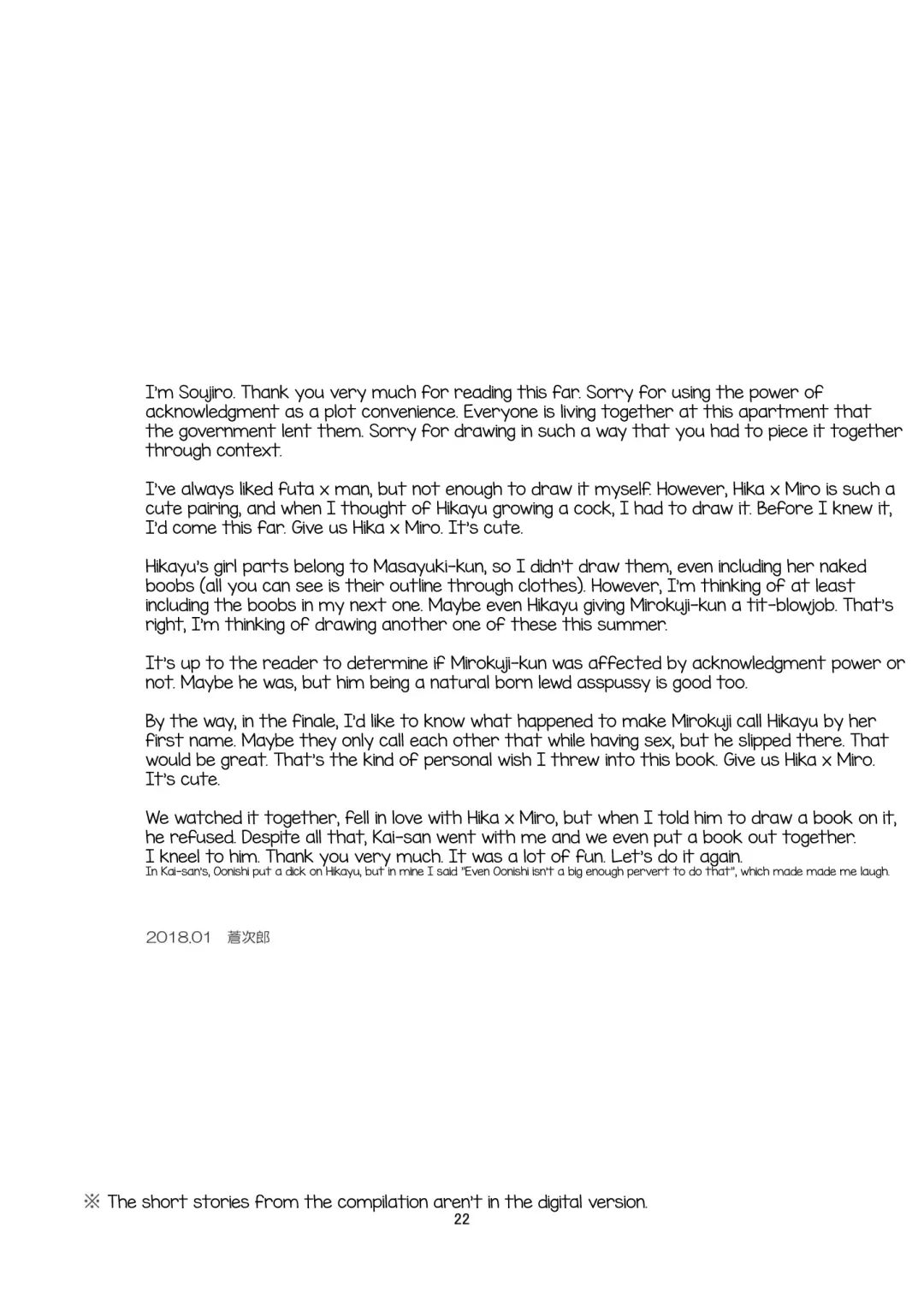 I'm Soujiro. Thank you very much for reading this far. Sorry for using the power of acknowledgment as a plot convenience. Everyone is living together at this apartment that the government lent them. Sorry for drawing in such a way that you had to piece it together through context.

I've always liked futa x man, but not enough to draw it myself. However, Hika x Miro is such a cute pairing, and when I thought of Hikayu growing a cock, I had to draw it. Before I knew it, I'd come this far. Give us Hika x Miro. It's cute.

Hikayu's girl parts belong to Masayuki-kun, so I didn't draw them, even including her naked boobs (all you can see is their outline through clothes). However, I'm thinking of at least including the boobs in my next one. Maybe even Hikayu giving Mirokuji-kun a tit-blowjob. That's right, I'm thinking of drawing another one of these this summer.

It's up to the reader to determine if Mirokuji-kun was affected by acknowledgment power or not. Maybe he was, but him being a natural born lewd asspussy is good too.

By the way, in the finale, I'd like to know what happened to make Mirokuji call Hikayu by her first name. Maybe they only call each other that while having sex, but he slipped there. That would be great. That's the kind of personal wish I threw into this book. Give us Hika x Miro. It's cute.

We watched it together, fell in love with Hika x Miro, but when I told him to draw a book on it, he refused. Despite all that, Kai-san went with me and we even put a book out together. I kneel to him. Thank you very much. It was a lot of fun. Let's do it again.
In Kai-san's, Oonishi put a dick on Hikayu, but in mine I said "Even Oonishi isn't a big enough pervert to do that", which made made me laugh.

2018.01 蒼次郎

※ The short stories from the compilation aren't in the digital version.
22